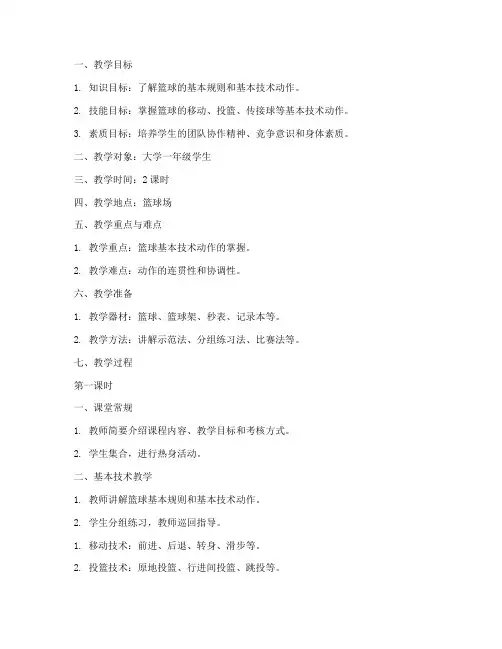 一、教学目标

1. 知识目标：了解篮球的基本规则和基本技术动作。

2. 技能目标：掌握篮球的移动、投篮、传接球等基本技术动作。

3. 素质目标：培养学生的团队协作精神、竞争意识和身体素质。

二、教学对象：大学一年级学生

三、教学时间：2 课时

四、教学地点：篮球场

五、教学重点与难点

1. 教学重点：篮球基本技术动作的掌握。

2. 教学难点：动作的连贯性和协调性。

六、教学准备

1. 教学器材：篮球、篮球架、秒表、记录本等。

2. 教学方法：讲解示范法、分组练习法、比赛法等。

七、教学过程

第一课时

一、课堂常规

1. 教师简要介绍课程内容、教学目标和考核方式。

2. 学生集合，进行热身活动。

二、基本技术教学

1. 教师讲解篮球基本规则和基本技术动作。

2. 学生分组练习，教师巡回指导。

1. 移动技术：前进、后退、转身、滑步等。

2. 投篮技术：原地投篮、行进间投篮、跳投等。